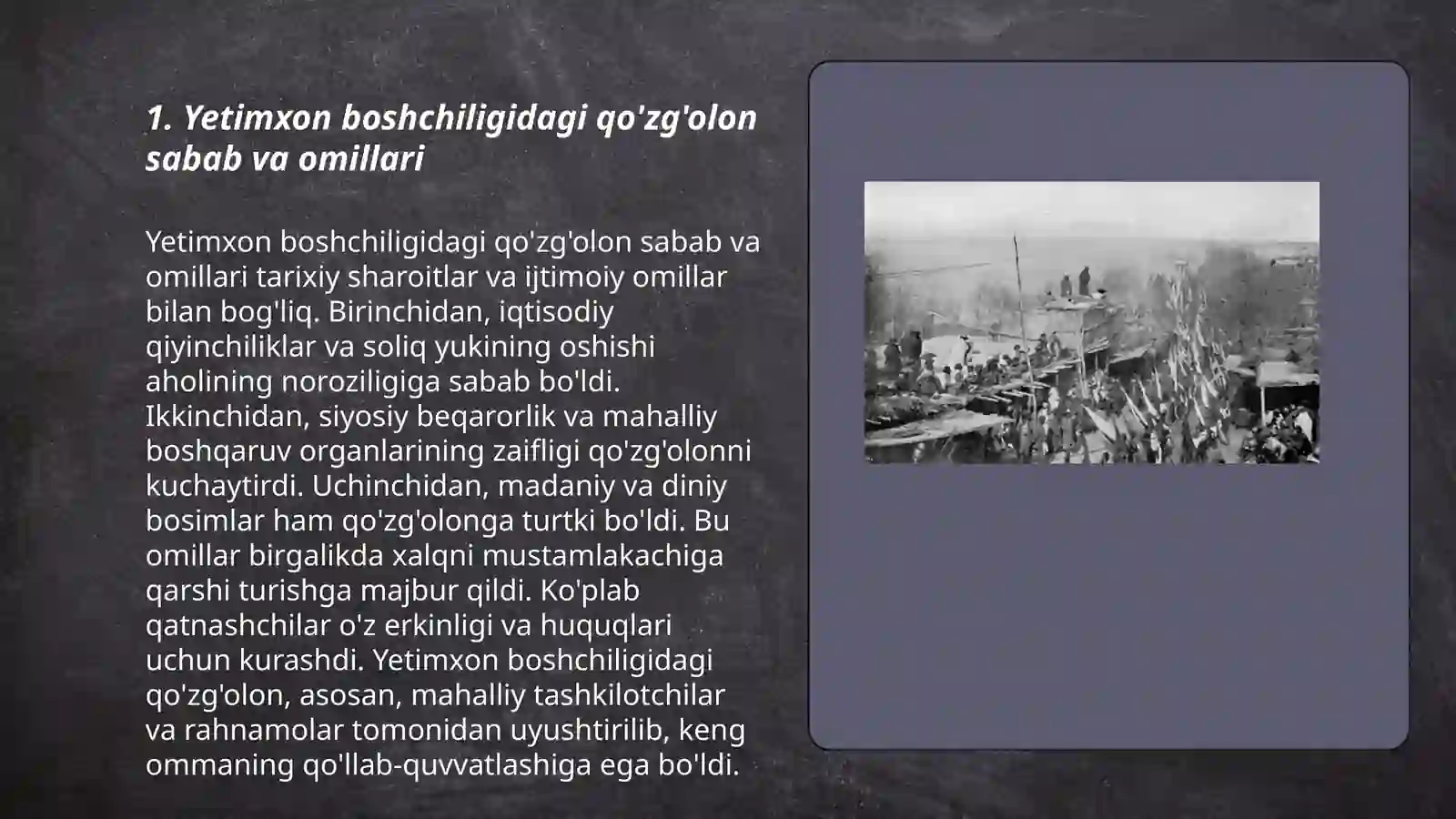 1. Yetimxon boshchiligidagi qo'zg'olon sabab va omillari

Yetimxon boshchiligidagi qo'zg'olon sabab va omillari tarixiy sharoitlar va ijtimoiy omillar bilan bog'liq. Birinchidan, iqtisodiy qiyinchiliklar va soliq yukining oshishi aholining noroziligiga sabab bo'ldi. Ikkinchidan, siyosiy beqarorlik va mahalliy boshqaruv organlarining zaifligi qo'zg'olonni kuchaytirdi. Uchinchidan, madaniy va diniy bosimlar ham qo'zg'olonga turtki bo'ldi. Bu omillar birgalikda xalqni mustamlakachiga qarshi turishga majbur qildi. Ko'plab qatnashchilar o'z erkinligi va huquqlari uchun kurashdi. Yetimxon boshchiligidagi qo'zg'olon, asosan, mahalliy tashkilotchilar va rahnamolar tomonidan uyushtirilib, keng ommaning qo'llab-quvvatlashiga ega bo'ldi.